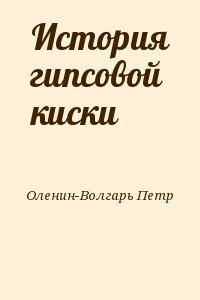 История гипсовой киски

Оленин-Волгарь Петр